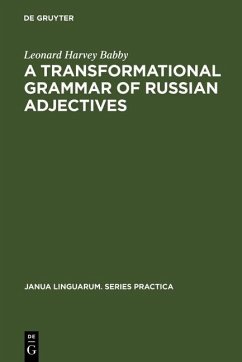 DE GRUYTER

Leonard Harvey Babby

A TRANSFORMATIONAL GRAMMAR OF RUSSIAN ADJECTIVES

JANUA LINGUARUM. SERIES PRACTICA

DE
G